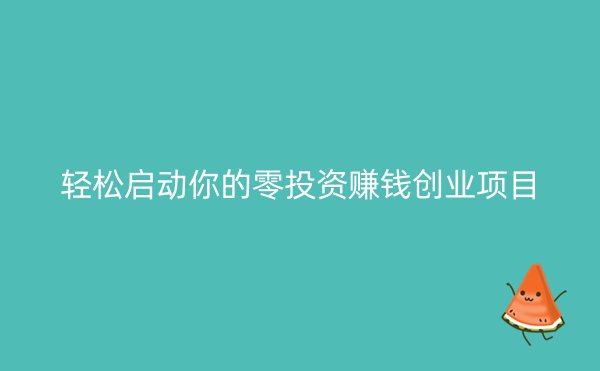 轻松启动你的零投资赚钱创业项目